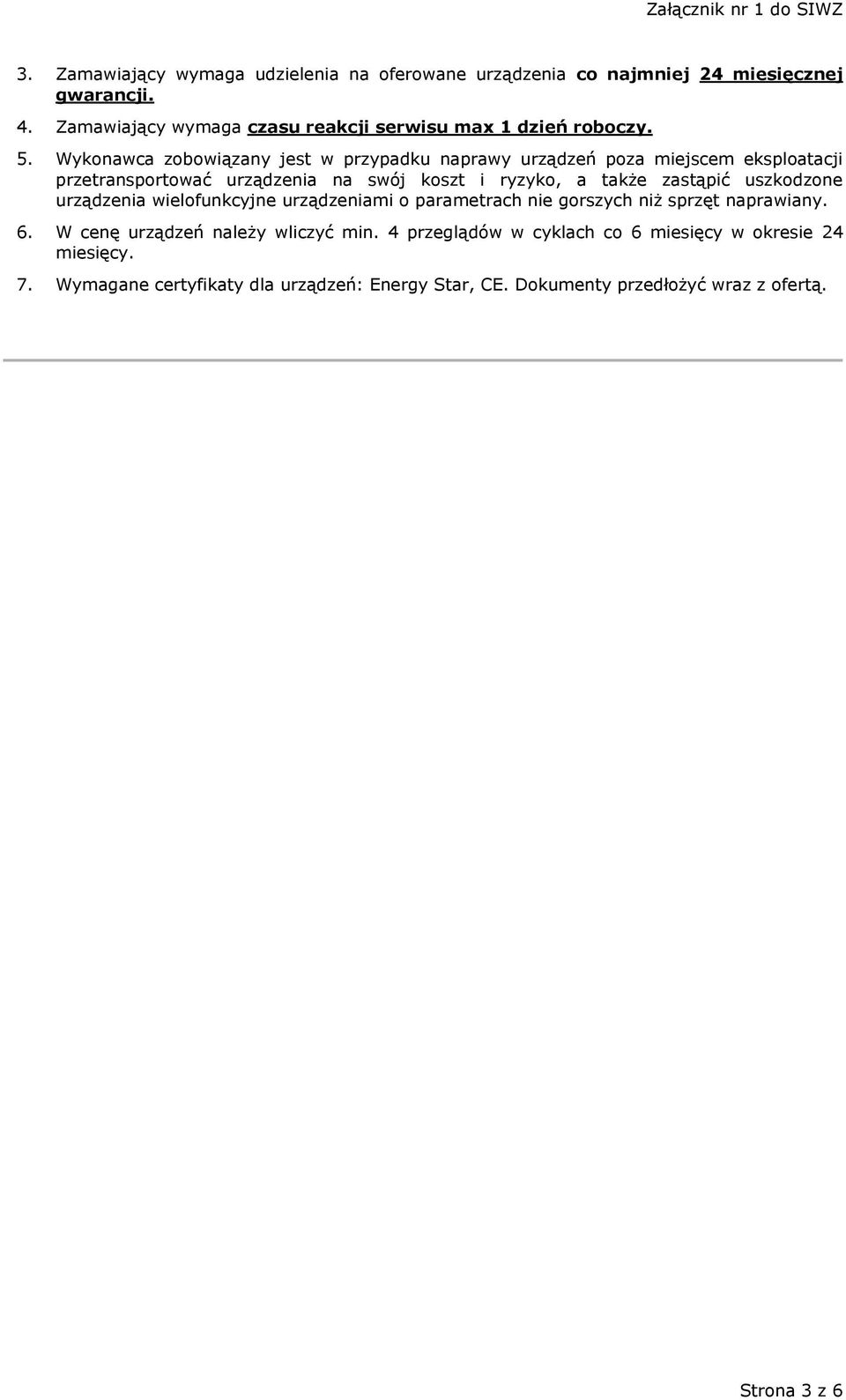 Załącznik nr 1 do SIWZ

3. Zamawiający wymaga udzielenia na oferowane urządzenia co najmniej 24 miesięcznej gwarancji.

4. Zamawiający wymaga czasu reakcji serwisu max 1 dzień roboczy.

5. Wykonawca zobowiązany jest w przypadku naprawy urządzeń poza miejscem eksploatacji przetransportować urządzenia na swój koszt i ryzyko, a także zastąpić uszkodzone urządzenia wielofunkcyjne urządzeniami o parametrach nie gorszych niż sprzęt naprawiany.

6. W cenę urządzeń należy wliczyć min. 4 przeglądów w cyklach co 6 miesięcy w okresie 24 miesięcy.

7. Wymagane certyfikaty dla urządzeń: Energy Star, CE. Dokumenty przedłożyć wraz z ofertą.

Strona 3 z 6